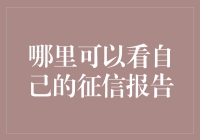 哪里可以看自己的征信报告